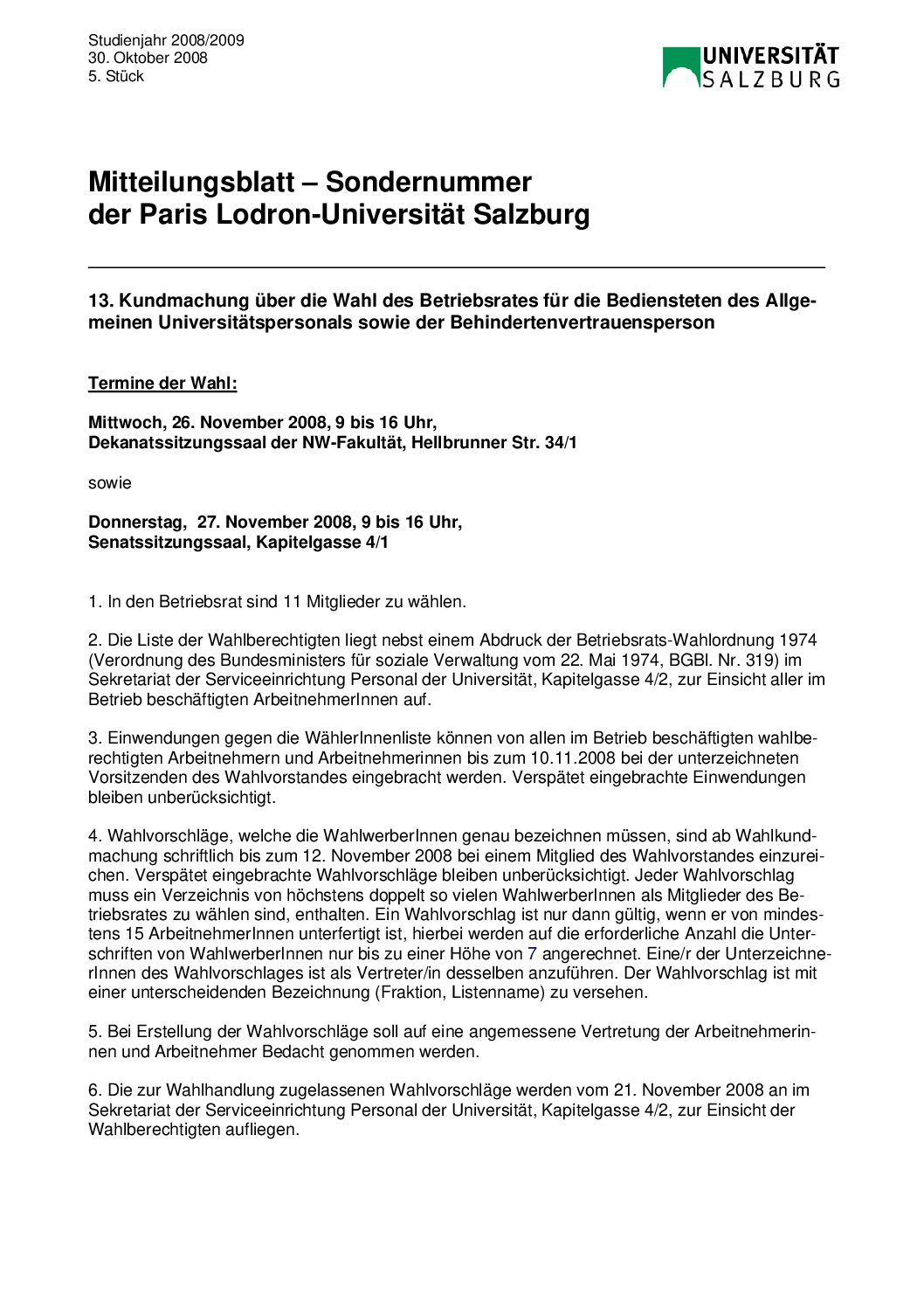 Studienjahr 2008/2009
30. Oktober 2008
5. Stück

UNIVERSITÄT SALZBURG

Mitteilungsblatt – Sondernummer
der Paris Lodron-Universität Salzburg

13. Kundmachung über die Wahl des Betriebsrates für die Bediensteten des Allgemeinen Universitätspersonals sowie der Behindertenvertrauensperson

Termine der Wahl:

Mittwoch, 26. November 2008, 9 bis 16 Uhr,
Dekanatssitzungssaal der NW-Fakultät, Hellbrunner Str. 34/1

sowie

Donnerstag, 27. November 2008, 9 bis 16 Uhr,
Senatssitzungssaal, Kapitelgasse 4/1

1. In den Betriebsrat sind 11 Mitglieder zu wählen.

2. Die Liste der Wahlberechtigten liegt nebst einem Abdruck der Betriebsrats-Wahlordnung 1974 (Verordnung des Bundesministers für soziale Verwaltung vom 22. Mai 1974, BGBl. Nr. 319) im Sekretariat der Serviceeinrichtung Personal der Universität, Kapitelgasse 4/2, zur Einsicht aller im Betrieb beschäftigten ArbeitnehmerInnen auf.

3. Einwendungen gegen die WählerInnenliste können von allen im Betrieb beschäftigten wahlberechtigten Arbeitnehmern und Arbeitnehmerinnen bis zum 10.11.2008 bei der unterzeichneten Vorsitzenden des Wahlvorstandes eingebracht werden. Verspätet eingebrachte Einwendungen bleiben unberücksichtigt.

4. Wahlvorschläge, welche die WahlwerberInnen genau bezeichnen müssen, sind ab Wahlkundmachung schriftlich bis zum 12. November 2008 bei einem Mitglied des Wahlvorstandes einzureichen. Verspätet eingebrachte Wahlvorschläge bleiben unberücksichtigt. Jeder Wahlvorschlag muss ein Verzeichnis von höchstens doppelt so vielen WahlwerberInnen als Mitglieder des Betriebsrates zu wählen sind, enthalten. Ein Wahlvorschlag ist nur dann gültig, wenn er von mindestens 15 ArbeitnehmerInnen unterfertigt ist, hierbei werden auf die erforderliche Anzahl die Unterschriften von WahlwerberInnen nur bis zu einer Höhe von 7 angerechnet. Eine/r der UnterzeichnerInnen des Wahlvorschlages ist als Vertreter/in desselben anzuführen. Der Wahlvorschlag ist mit einer unterscheidenden Bezeichnung (Fraktion, Listenname) zu versehen.

5. Bei Erstellung der Wahlvorschläge soll auf eine angemessene Vertretung der Arbeitnehmerinnen und Arbeitnehmer Bedacht genommen werden.

6. Die zur Wahlhandlung zugelassenen Wahlvorschläge werden vom 21. November 2008 an im Sekretariat der Serviceeinrichtung Personal der Universität, Kapitelgasse 4/2, zur Einsicht der Wahlberechtigten aufliegen.